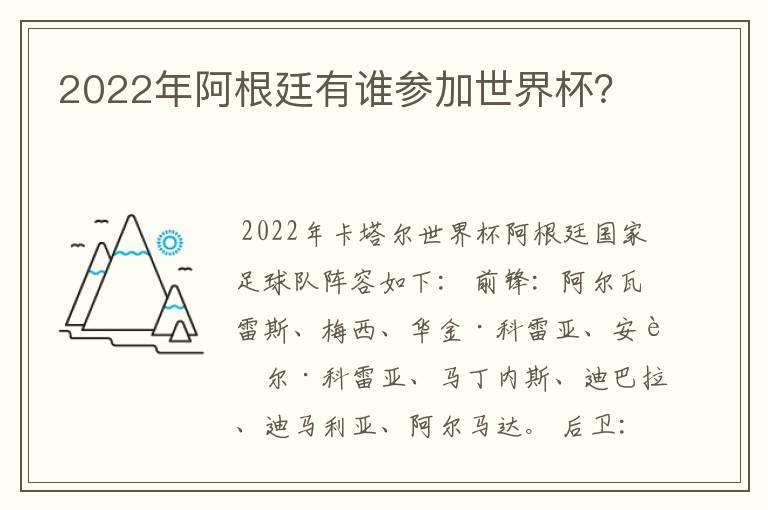 2022年阿根廷有谁参加世界杯?

2022年卡塔尔世界杯阿根廷国家足球队阵容如下： 前锋：阿尔瓦雷斯、梅西、华金·科雷亚、安è 尔·科雷亚、马丁内斯、迪巴拉、迪马利亚、阿尔马达。 后卫：